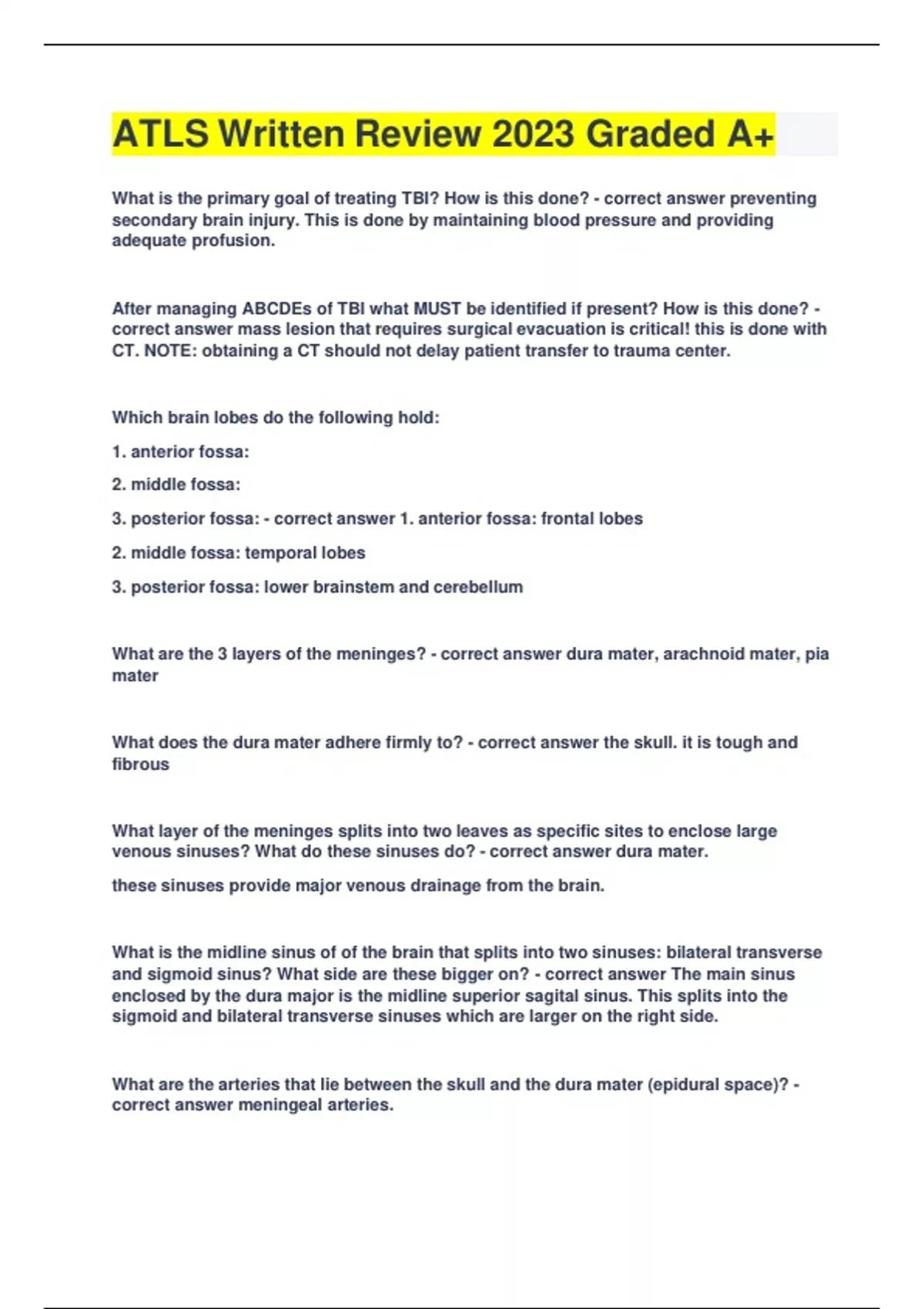 ATLS Written Review 2023 Graded A+

What is the primary goal of treating TBI? How is this done? - correct answer preventing secondary brain injury. This is done by maintaining blood pressure and providing adequate profusion.

After managing ABCDEs of TBI what MUST be identified if present? How is this done? - correct answer mass lesion that requires surgical evacuation is critical! this is done with CT. NOTE: obtaining a CT should not delay patient transfer to trauma center.

Which brain lobes do the following hold:

1. anterior fossa:

2. middle fossa:

3. posterior fossa: - correct answer 1. anterior fossa: frontal lobes

2. middle fossa: temporal lobes

3. posterior fossa: lower brainstem and cerebellum

What are the 3 layers of the meninges? - correct answer dura mater, arachnoid mater, pia mater

What does the dura mater adhere firmly to? - correct answer the skull. it is tough and fibrous

What layer of the meninges splits into two leaves as specific sites to enclose large venous sinuses? What do these sinuses do? - correct answer dura mater.

these sinuses provide major venous drainage from the brain.

What is the midline sinus of of the brain that splits into two sinuses: bilateral transverse and sigmoid sinus? What side are these bigger on? - correct answer The main sinus enclosed by the dura major is the midline superior sagital sinus. This splits into the sigmoid and bilateral transverse sinuses which are larger on the right side.

What are the arteries that lie between the skull and the dura mater (epidural space)? - correct answer meningeal arteries.